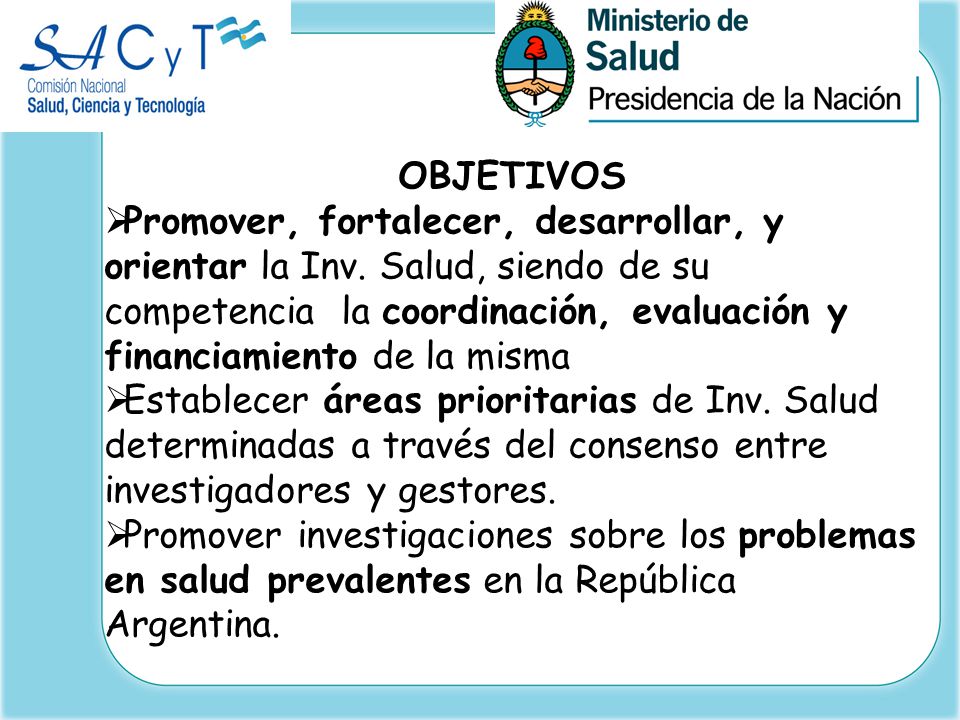 SACyT
Comisión Nacional
Salud, Ciencia y Tecnología

Ministerio de
Salud
Presidencia de la Nación

OBJETIVOS

➢Promover, fortalecer, desarrollar, y orientar la Inv. Salud, siendo de su competencia la coordinación, evaluación y financiamiento de la misma

➢Establecer áreas prioritarias de Inv. Salud determinadas a través del consenso entre investigadores y gestores.

➢Promover investigaciones sobre los problemas en salud prevalentes en la República Argentina.